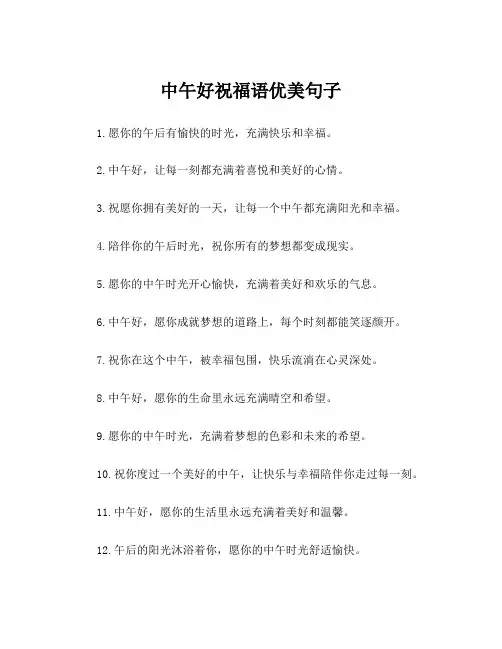 中午好祝福语优美句子

1.愿你的午后有愉快的时光，充满快乐和幸福。

2.中午好，让每一刻都充满着喜悦和美好的心情。

3.祝愿你拥有美好的一天，让每一个中午都充满阳光和幸福。

4.陪伴你的午后时光，祝你所有的梦想都变成现实。

5.愿你的中午时光开心愉快，充满着美好和欢乐的气息。

6.中午好，愿你成就梦想的道路上，每个时刻都能笑逐颜开。

7.祝你在这个中午，被幸福包围，快乐流淌在心灵深处。

8.中午好，愿你的生命里永远充满晴空和希望。

9.愿你的中午时光，充满着梦想的色彩和未来的希望。

10.祝你度过一个美好的中午，让快乐与幸福陪伴你走过每一刻。

11.中午好，愿你的生活里永远充满着美好和温馨。

12.午后的阳光沐浴着你，愿你的中午时光舒适愉快。